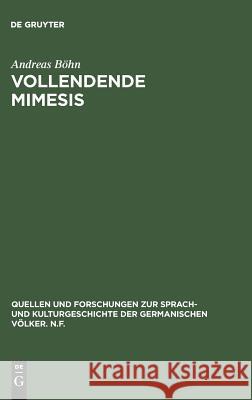 DE GRUYTER

Andreas Böhn
VOLLENDENDE MIMESIS

QUELLEN UND FORSCHUNGEN ZUR SPRACH- UND KULTURGESCHICHTE DER GERMANISCHEN VÖLKER. N.F.

DE G

Kraina Książek